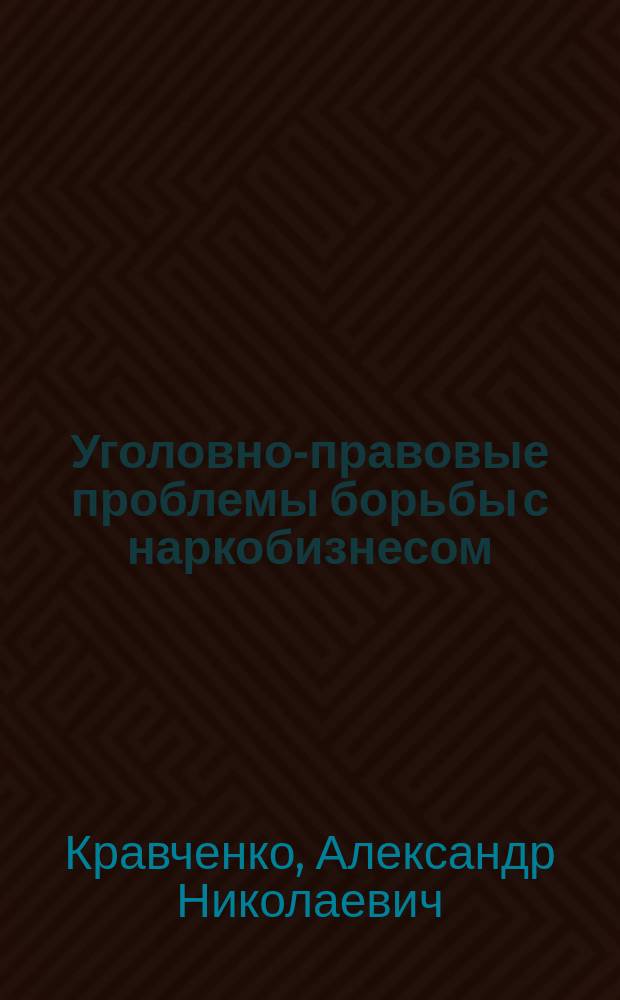 Уголовно-правовые проблемы борьбы с наркобизнесом

Кравченко, Александр Николаевич